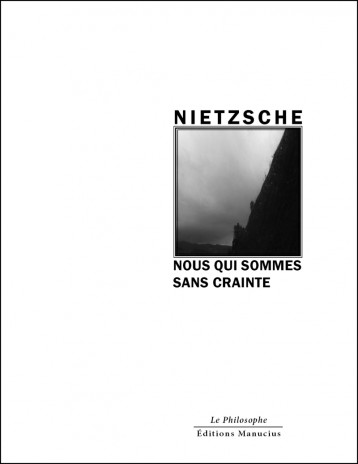 NIETZSCHE

NOUS QUI SOMMES SANS CRAINTE

Le Philosophe
Éditions Manucius